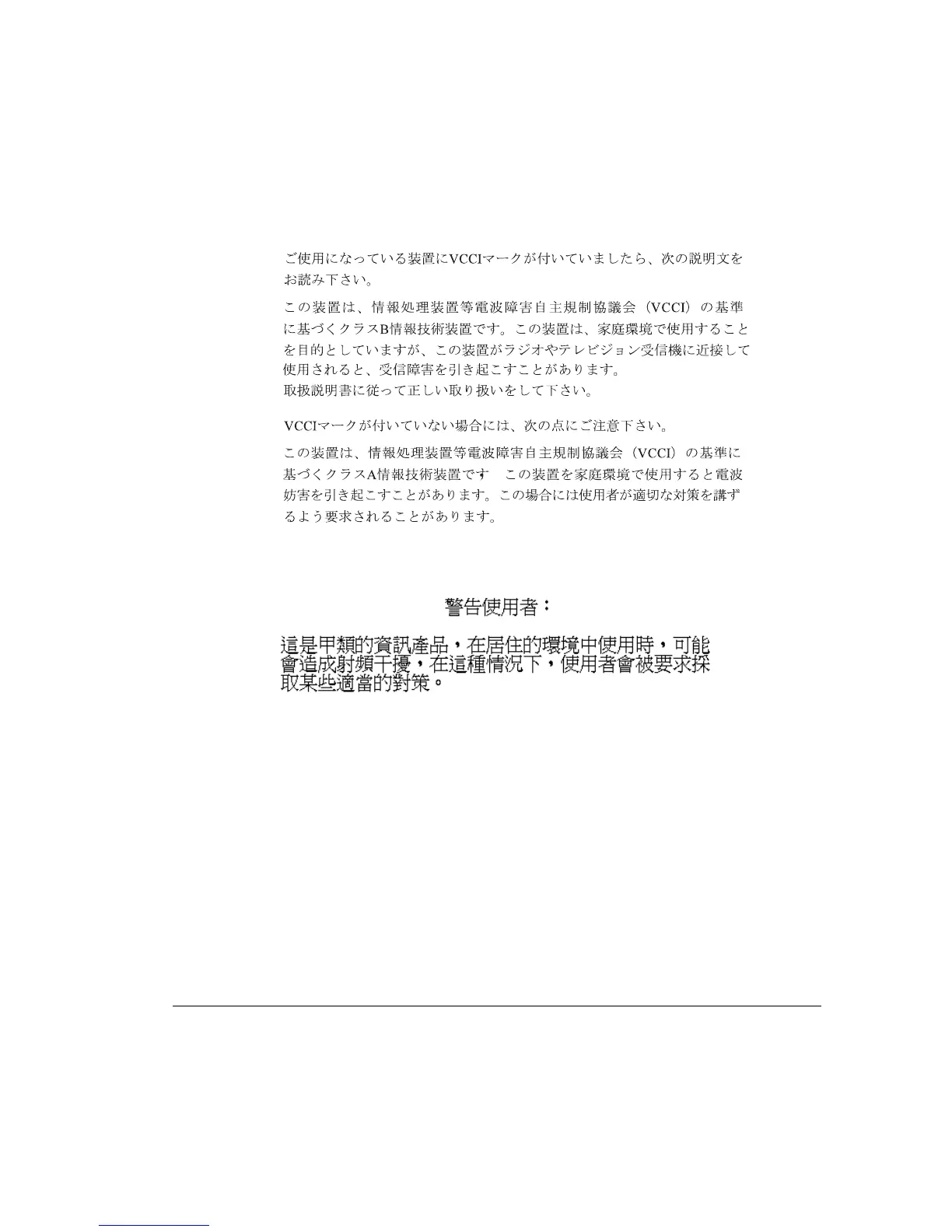 ご使用になっている装置にVCCIマークが付いていましたら、次の説明文をお読み下さい。

この装置は、情報処理装置等電波障害自主規制協議会（VCCI）の基準に基づくクラスB情報技術装置です。この装置は、家庭環境で使用することを目的としていますが、この装置がラジオやテレビジョン受信機に近接して使用されると、受信障害を引き起こすことがあります。
取扱説明書に従って正しい取り扱いをして下さい。

VCCIマークが付いていない場合には、次の点にご注意下さい。

この装置は、情報処理装置等電波障害自主規制協議会（VCCI）の基準に基づくクラスA情報技術装置です　この装置を家庭環境で使用すると電波妨害を引き起こすことがあります。この場合には使用者が適切な対策を講ずるよう要求されることがあります。

警告使用者：

這是甲類的資訊產品，在居住的環境中使用時，可能會造成射頻干擾，在這種情況下，使用者會被要求採取某些適當的對策。